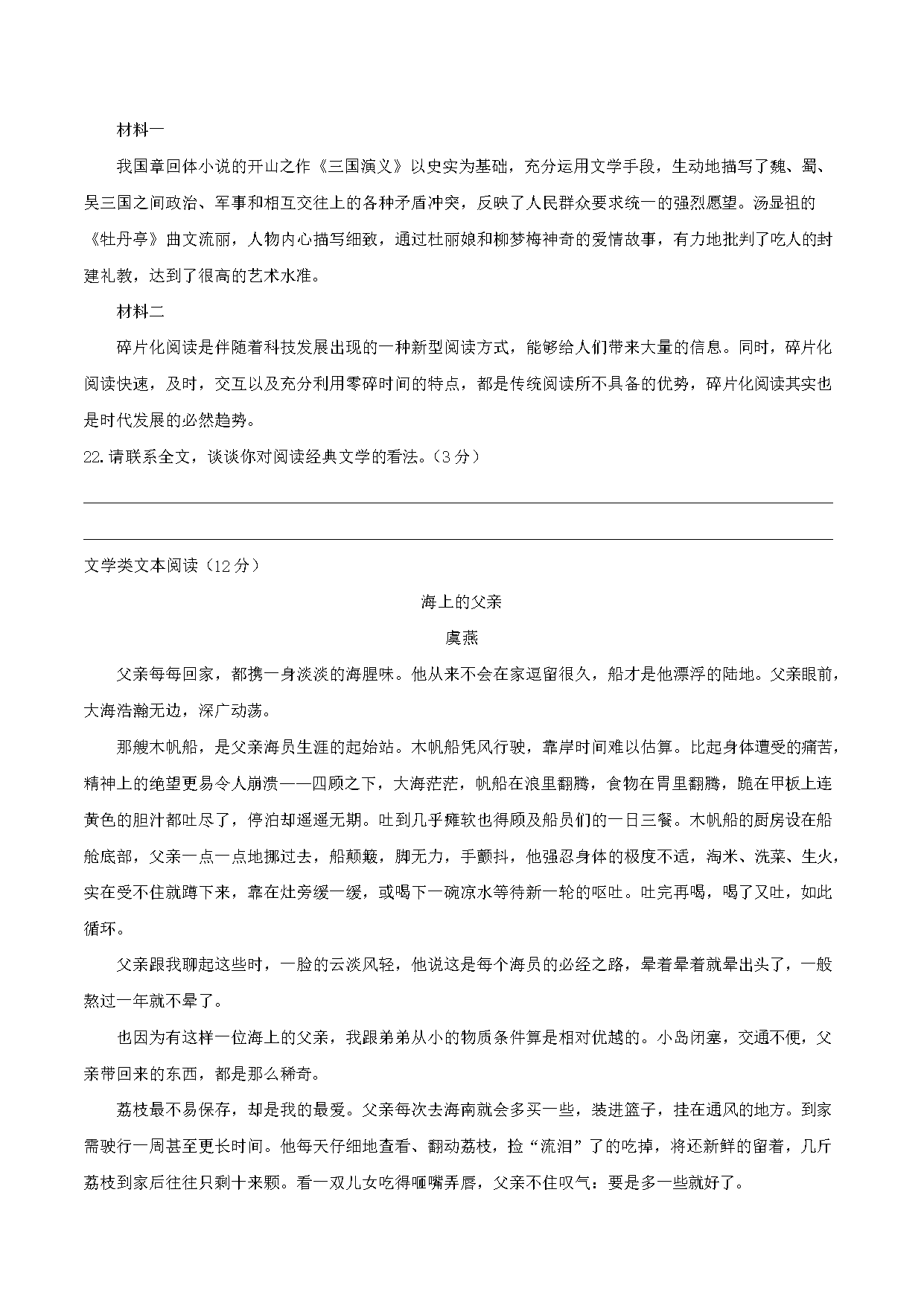 材料一

我国章回体小说的开山之作《三国演义》以史实为基础，充分运用文学手段，生动地描写了魏、蜀、吴三国之间政治、军事和相互交往上的各种矛盾冲突，反映了人民群众要求统一的强烈愿望。汤显祖的《牡丹亭》曲文流丽，人物内心描写细致，通过杜丽娘和柳梦梅神奇的爱情故事，有力地批判了吃人的封建礼教，达到了很高的艺术水准。

材料二

碎片化阅读是伴随着科技发展出现的一种新型阅读方式，能够给人们带来大量的信息。同时，碎片化阅读快速，及时，交互以及充分利用零碎时间的特点，都是传统阅读所不具备的优势，碎片化阅读其实也是时代发展的必然趋势。

22.请联系全文，谈谈你对阅读经典文学的看法。（3分）

文学类文本阅读（12分）

海上的父亲

虞燕

父亲每每回家，都携一身淡淡的海腥味。他从来不会在家逗留很久，船才是他漂浮的陆地。父亲眼前，大海浩瀚无边，深广动荡。

那艘木帆船，是父亲海员生涯的起始站。木帆船凭风行驶，靠岸时间难以估算。比起身体遭受的痛苦，精神上的绝望更易令人崩溃——四顾之下，大海茫茫，帆船在浪里翻腾，食物在胃里翻腾，跪在甲板上连黄色的胆汁都吐尽了，停泊却遥遥无期。吐到几乎瘫软也得顾及船员们的一日三餐。木帆船的厨房设在船舱底部，父亲一点一点地挪过去，船颠簸，脚无力，手颤抖，他强忍身体的极度不适，淘米、洗菜、生火，实在受不住就蹲下来，靠在灶旁缓一缓，或喝下一碗凉水等待新一轮的呕吐。吐完再喝，喝了又吐，如此循环。

父亲跟我聊起这些时，一脸的云淡风轻，他说这是每个海员的必经之路，晕着晕着就晕出头了，一般熬过一年就不晕了。

也因为有这样一位海上的父亲，我跟弟弟从小的物质条件算是相对优越的。小岛闭塞，交通不便，父亲带回来的东西，都是那么稀奇。

荔枝最不易保存，却是我的最爱。父亲每次去海南就会多买一些，装进篮子，挂在通风的地方。到家需驶行一周甚至更长时间。他每天仔细地查看、翻动荔枝，捡“流泪”了的吃掉，将还新鲜的留着，几斤荔枝到家后往往只剩十来颗。看一双儿女吃得咂嘴弄唇，父亲不住叹气：要是多一些就好了。